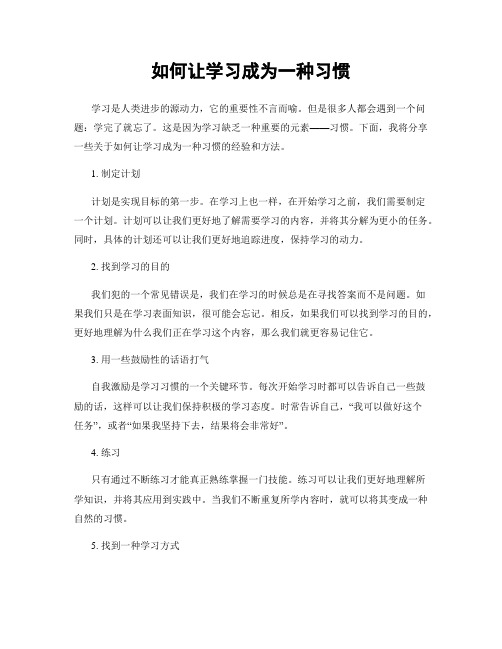 如何让学习成为一种习惯

学习是人类进步的源动力，它的重要性不言而喻。但是很多人都会遇到一个问题：学完了就忘了。这是因为学习缺乏一种重要的元素——习惯。下面，我将分享一些关于如何让学习成为一种习惯的经验和方法。

1. 制定计划

计划是实现目标的第一步。在学习上也一样，在开始学习之前，我们需要制定一个计划。计划可以让我们更好地了解需要学习的内容，并将其分解为更小的任务。同时，具体的计划还可以让我们更好地追踪进度，保持学习的动力。

2. 找到学习的目的

我们犯的一个常见错误是，我们在学习的时候总是在寻找答案而不是问题。如果我们只是在学习表面知识，很可能会忘记。相反，如果我们可以找到学习的目的，更好地理解为什么我们正在学习这个内容，那么我们就更容易记住它。

3. 用一些鼓励性的话语打气

自我激励是学习习惯的一个关键环节。每次开始学习时都可以告诉自己一些鼓励的话，这样可以让我们保持积极的学习态度。时常告诉自己，“我可以做好这个任务”，或者“如果我坚持下去，结果将会非常好”。

4. 练习

只有通过不断练习才能真正熟练掌握一门技能。练习可以让我们更好地理解所学知识，并将其应用到实践中。当我们不断重复所学内容时，就可以将其变成一种自然的习惯。

5. 找到一种学习方式